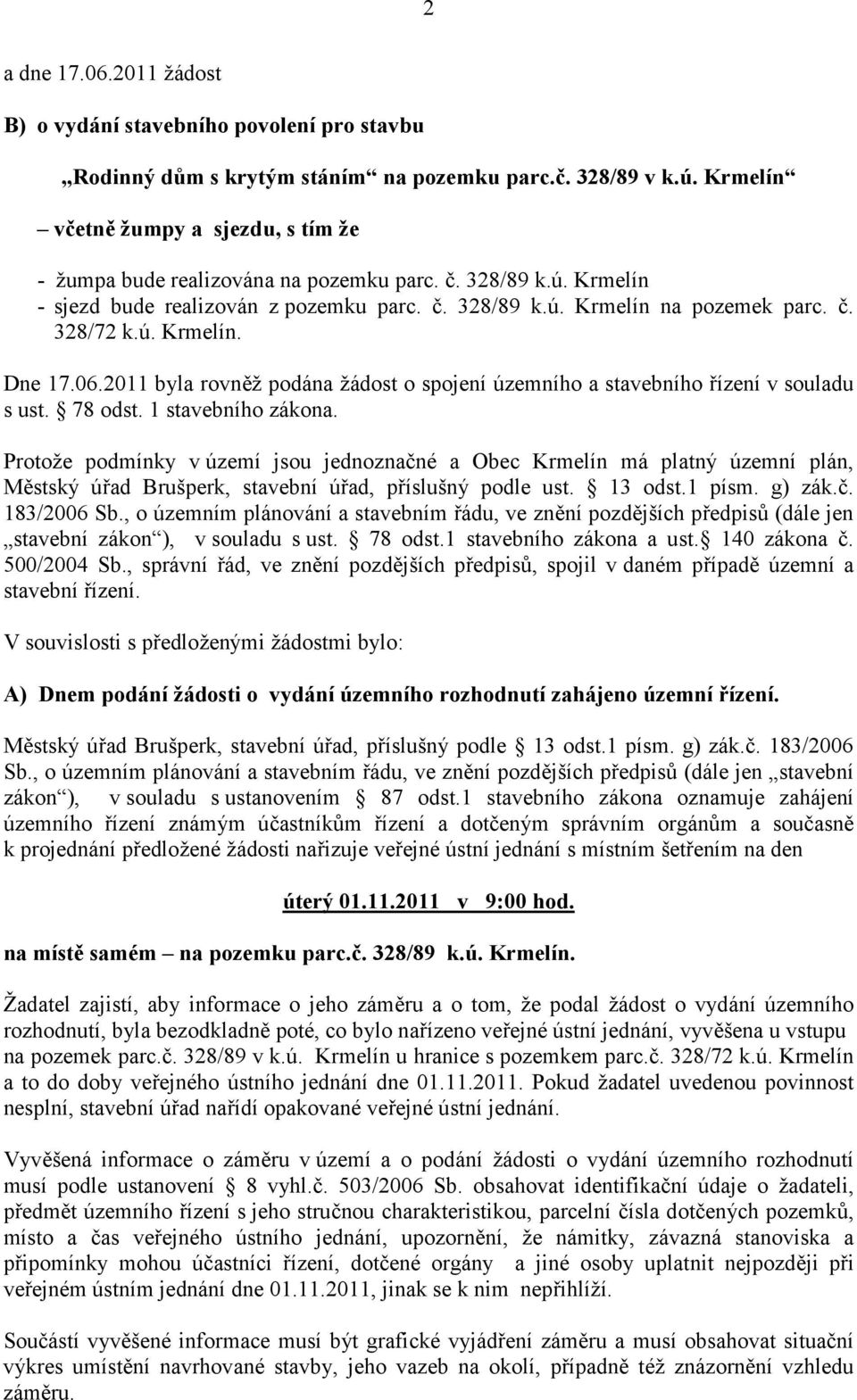 2

a dne 17.06.2011 žádost

B) o vydání stavebního povolení pro stavbu

„Rodinný dům s krytým stáním“ na pozemku parc.č. 328/89 v k.ú. Krmelín“

– včetně žumpy a sjezdu, s tím že

- žumpa bude realizována na pozemku parc. č. 328/89 k.ú. Krmelín
- sjezd bude realizován z pozemku parc. č. 328/89 k.ú. Krmelín na pozemek parc. č. 328/72 k.ú. Krmelín.

Dne 17.06.2011 byla rovněž podána žádost o spojení územního a stavebního řízení v souladu s ust. § 78 odst. 1 stavebního zákona.

Protože podmínky v území jsou jednoznačné a Obec Krmelín má platný územní plán, Městský úřad Brušperk, stavební úřad, příslušný podle ust. § 13 odst.1 písm. g) zák.č. 183/2006 Sb., o územním plánování a stavebním řádu, ve znění pozdějších předpisů (dále jen „stavební zákon“), v souladu s ust. § 78 odst.1 stavebního zákona a ust.§ 140 zákona č. 500/2004 Sb., správní řád, ve znění pozdějších předpisů, spojil v daném případě územní a stavební řízení.

V souvislosti s předloženými žádostmi bylo:

A) Dnem podání žádosti o vydání územního rozhodnutí zahájeno územní řízení.

Městský úřad Brušperk, stavební úřad, příslušný podle § 13 odst.1 písm. g) zák.č. 183/2006 Sb., o územním plánování a stavebním řádu, ve znění pozdějších předpisů (dále jen „stavební zákon“), v souladu s ustanovením § 87 odst.1 stavebního zákona oznamuje zahájení územního řízení známým účastníkům řízení a dotčeným správním orgánům a současně k projednání předložené žádosti nařizuje veřejné ústní jednání s místním šetřením na den

úterý 01.11.2011 v 9:00 hod.

na místě samém – na pozemku parc.č. 328/89 k.ú. Krmelín.

Žadatel zajistí, aby informace o jeho záměru a o tom, že podal žádost o vydání územního rozhodnutí, byla bezodkladně poté, co bylo nařízeno veřejné ústní jednání, vyvěšena u vstupu na pozemek parc.č. 328/89 v k.ú. Krmelín u hranice s pozemkem parc.č. 328/72 k.ú. Krmelín a to do doby veřejného ústního jednání dne 01.11.2011. Pokud žadatel uvedenou povinnost nesplní, stavební úřad nařídí opakované veřejné ústní jednání.

Vyvěšená informace o záměru v území a o podání žádosti o vydání územního rozhodnutí musí podle ustanovení § 8 vyhl.č. 503/2006 Sb. obsahovat identifikační údaje o žadateli, předmět územního řízení s jeho stručnou charakteristikou, parcelní čísla dotčených pozemků, místo a čas veřejného ústního jednání, upozornění, že námitky, závazná stanoviska a připomínky mohou účastníci řízení, dotčené orgány a jiné osoby uplatnit nejpozději při veřejném ústním jednání dne 01.11.2011, jinak se k nim nepřihlíží.

Součástí vyvěšené informace musí být grafické vyjádření záměru a musí obsahovat situační výkres umístění navrhované stavby, jeho vazeb na okolí, případně též znázornění vzhledu záměru.